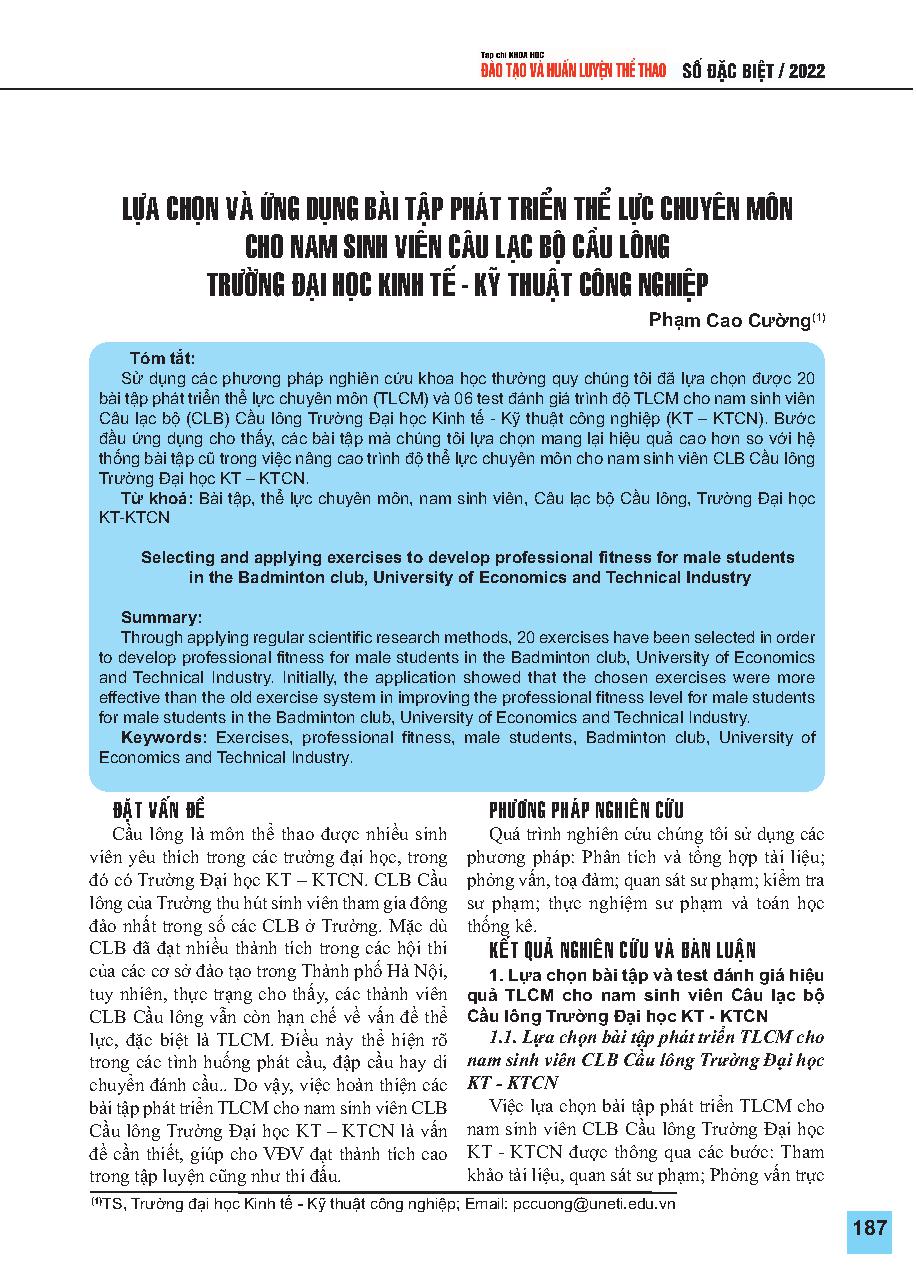 Tạp chí KHOA HỌC
ĐÀO TẠO VÀ HUẤN LUYỆN THỂ THAO
SỐ ĐẶC BIỆT / 2022

LỰA CHỌN VÀ ỨNG DỤNG BÀI TẬP PHÁT TRIỂN THỂ LỰC CHUYÊN MÔN CHO NAM SINH VIÊN CÂU LẠC BỘ CẦU LÔNG TRƯỜNG ĐẠI HỌC KINH TẾ - KỸ THUẬT CÔNG NGHIỆP

Phạm Cao Cường$^{(1)}$

Tóm tắt:
Sử dụng các phương pháp nghiên cứu khoa học thường quy chúng tôi đã lựa chọn được 20 bài tập phát triển thể lực chuyên môn (TLCM) và 06 test đánh giá trình độ TLCM cho nam sinh viên Câu lạc bộ (CLB) Cầu lông Trường Đại học Kinh tế - Kỹ thuật công nghiệp (KT – KTCN). Bước đầu ứng dụng cho thấy, các bài tập mà chúng tôi lựa chọn mang lại hiệu quả cao hơn so với hệ thống bài tập cũ trong việc nâng cao trình độ thể lực chuyên môn cho nam sinh viên CLB Cầu lông Trường Đại học KT – KTCN.
Từ khoá: Bài tập, thể lực chuyên môn, nam sinh viên, Câu lạc bộ Cầu lông, Trường Đại học KT-KTCN

Selecting and applying exercises to develop professional fitness for male students in the Badminton club, University of Economics and Technical Industry

Summary:
Through applying regular scientific research methods, 20 exercises have been selected in order to develop professional fitness for male students in the Badminton club, University of Economics and Technical Industry. Initially, the application showed that the chosen exercises were more effective than the old exercise system in improving the professional fitness level for male students for male students in the Badminton club, University of Economics and Technical Industry.
Keywords: Exercises, professional fitness, male students, Badminton club, University of Economics and Technical Industry.

ĐẶT VẤN ĐỀ
Cầu lông là môn thể thao được nhiều sinh viên yêu thích trong các trường đại học, trong đó có Trường Đại học KT – KTCN. CLB Cầu lông của Trường thu hút sinh viên tham gia đông đảo nhất trong số các CLB ở Trường. Mặc dù CLB đã đạt nhiều thành tích trong các hội thi của các cơ sở đào tạo trong Thành phố Hà Nội, tuy nhiên, thực trạng cho thấy, các thành viên CLB Cầu lông vẫn còn hạn chế về vấn đề thể lực, đặc biệt là TLCM. Điều này thể hiện rõ trong các tình huống phát cầu, đập cầu hay di chuyển đánh cầu.. Do vậy, việc hoàn thiện các bài tập phát triển TLCM cho nam sinh viên CLB Cầu lông Trường Đại học KT – KTCN là vấn đề cần thiết, giúp cho VĐV đạt thành tích cao trong tập luyện cũng như thi đấu.

PHƯƠNG PHÁP NGHIÊN CỨU
Quá trình nghiên cứu chúng tôi sử dụng các phương pháp: Phân tích và tổng hợp tài liệu; phỏng vấn, toạ đàm; quan sát sư phạm; kiểm tra sư phạm; thực nghiệm sư phạm và toán học thống kê.

KẾT QUẢ NGHIÊN CỨU VÀ BÀN LUẬN
1. Lựa chọn bài tập và test đánh giá hiệu quả TLCM cho nam sinh viên Câu lạc bộ Cầu lông Trường Đại học KT - KTCN
1.1. Lựa chọn bài tập phát triển TLCM cho nam sinh viên CLB Cầu lông Trường Đại học KT - KTCN
Việc lựa chọn bài tập phát triển TLCM cho nam sinh viên CLB Cầu lông Trường Đại học KT - KTCN được thông qua các bước: Tham khảo tài liệu, quan sát sư phạm; Phỏng vấn trực

$^{(1)}$TS, Trường đại học Kinh tế - Kỹ thuật công nghiệp; Email: pccuong@uneti.edu.vn

187